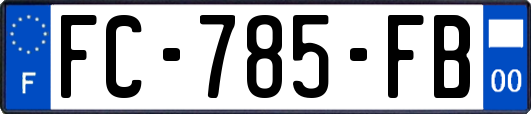 F
FC-785-FB
00